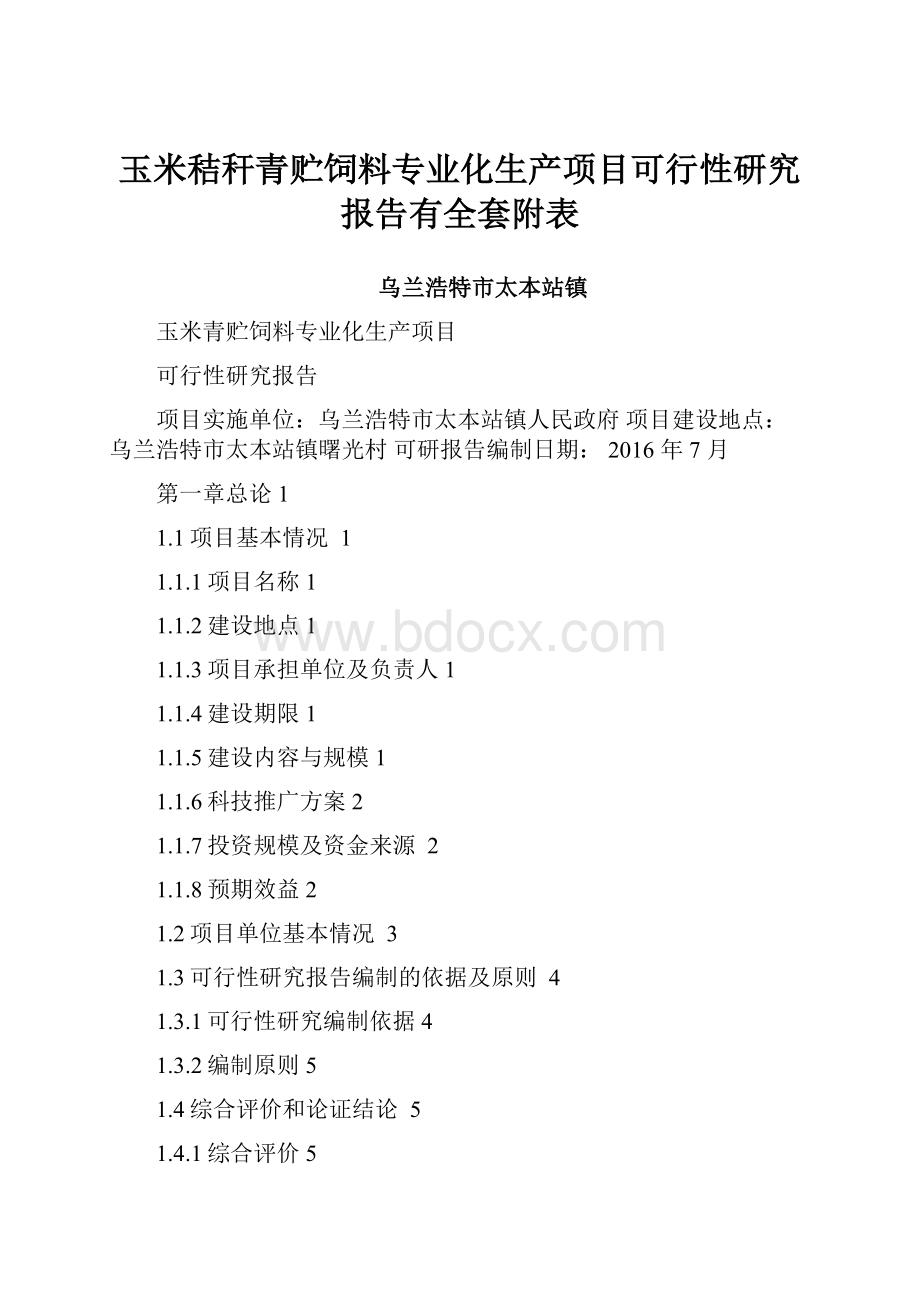 玉米秸秆青贮饲料专业化生产项目可行性研究报告有全套附表

乌兰浩特市太本站镇

玉米青贮饲料专业化生产项目

可行性研究报告

项目实施单位：乌兰浩特市太本站镇人民政府 项目建设地点：乌兰浩特市太本站镇曙光村 可研报告编制日期： 2016 年 7 月

第一章总论 1

1.1 项目基本情况 1

1.1.1 项目名称 1

1.1.2 建设地点 1

www.bdocx.com

1.1.3 项目承担单位及负责人 1

1.1.4 建设期限 1

1.1.5 建设内容与规模 1

1.1.6 科技推广方案 2

1.1.7 投资规模及资金来源 2

1.1.8 预期效益 2

1.2 项目单位基本情况 3

1.3 可行性研究报告编制的依据及原则 4

1.3.1 可行性研究编制依据 4

1.3.2 编制原则 5

1.4 综合评价和论证结论 5

1.4.1 综合评价 5